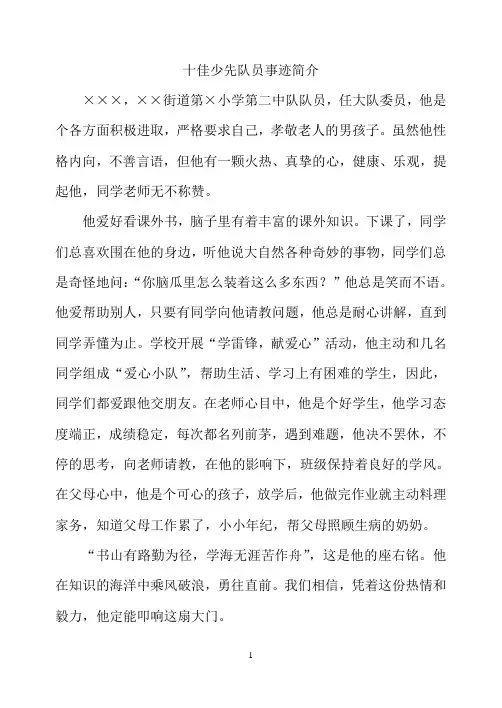 十佳少先队员事迹简介

×××，××街道第×小学第二中队队员，任大队委员，他是个各方面积极进取，严格要求自己，孝敬老人的男孩子。虽然他性格内向，不善言语，但他有一颗火热、真挚的心，健康、乐观，提起他，同学老师无不称赞。

他爱好看课外书，脑子里有着丰富的课外知识。下课了，同学们总喜欢围在他的身边，听他说大自然各种奇妙的事物，同学们总是奇怪地问:“你脑瓜里怎么装着这么多东西？”他总是笑而不语。他爱帮助别人，只要有同学向他请教问题，他总是耐心讲解，直到同学弄懂为止。学校开展“学雷锋，献爱心”活动，他主动和几名同学组成“爱心小队”，帮助生活、学习上有困难的学生，因此，同学们都爱跟他交朋友。在老师心目中，他是个好学生，他学习态度端正，成绩稳定，每次都名列前茅，遇到难题，他决不罢休，不停的思考，向老师请教，在他的影响下，班级保持着良好的学风。在父母心中，他是个可心的孩子，放学后，他做完作业就主动料理家务，知道父母工作累了，小小年纪，帮父母照顾生病的奶奶。

“书山有路勤为径，学海无涯苦作舟”，这是他的座右铭。他在知识的海洋中乘风破浪，勇往直前。我们相信，凭着这份热情和毅力，他定能叩响这扇大门。

1